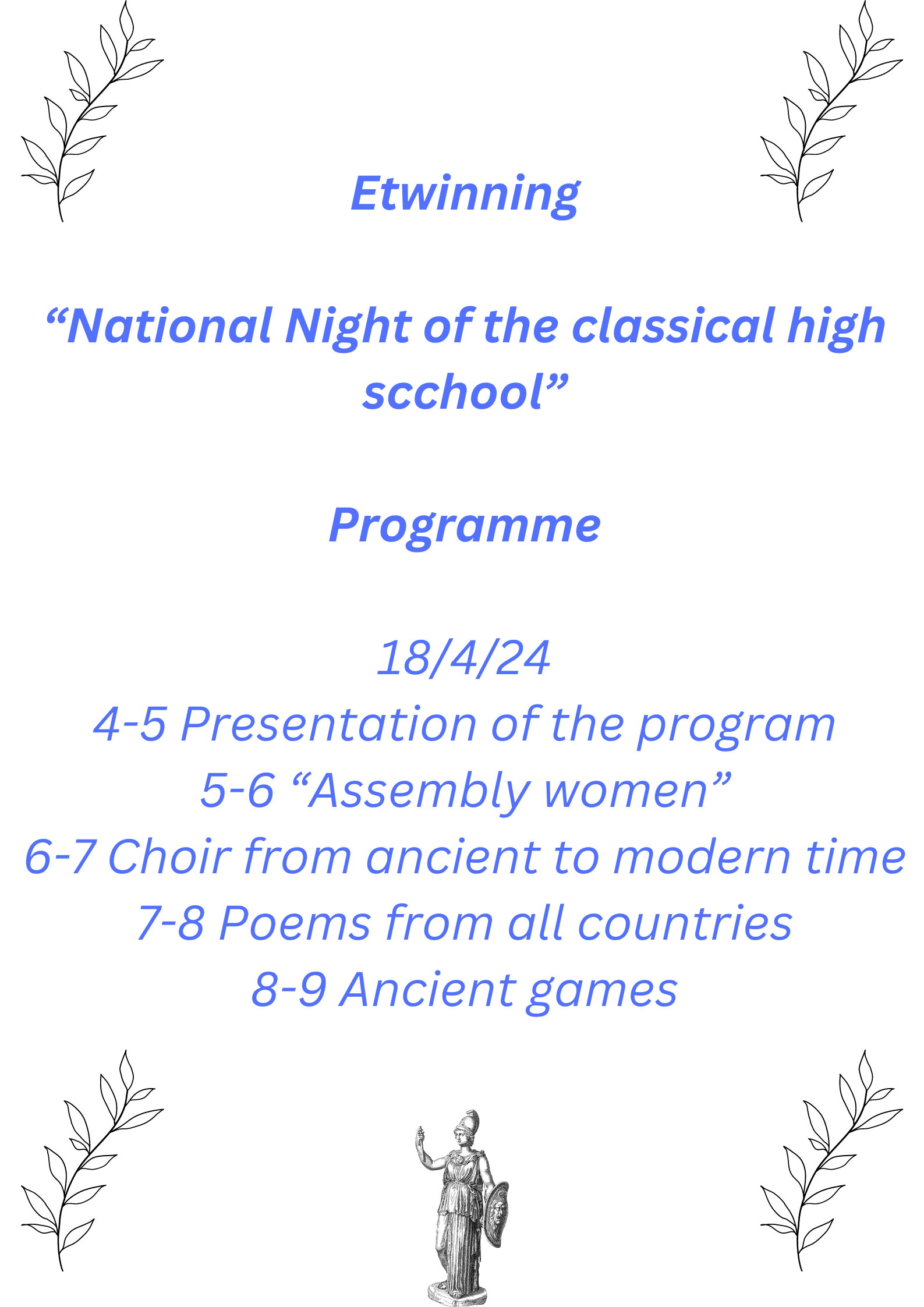 Etwinning

“National Night of the classical high scchool”

Programme

18/4/24
4-5 Presentation of the program
5-6 “Assembly women”
6-7 Choir from ancient to modern time
7-8 Poems from all countries
8-9 Ancient games